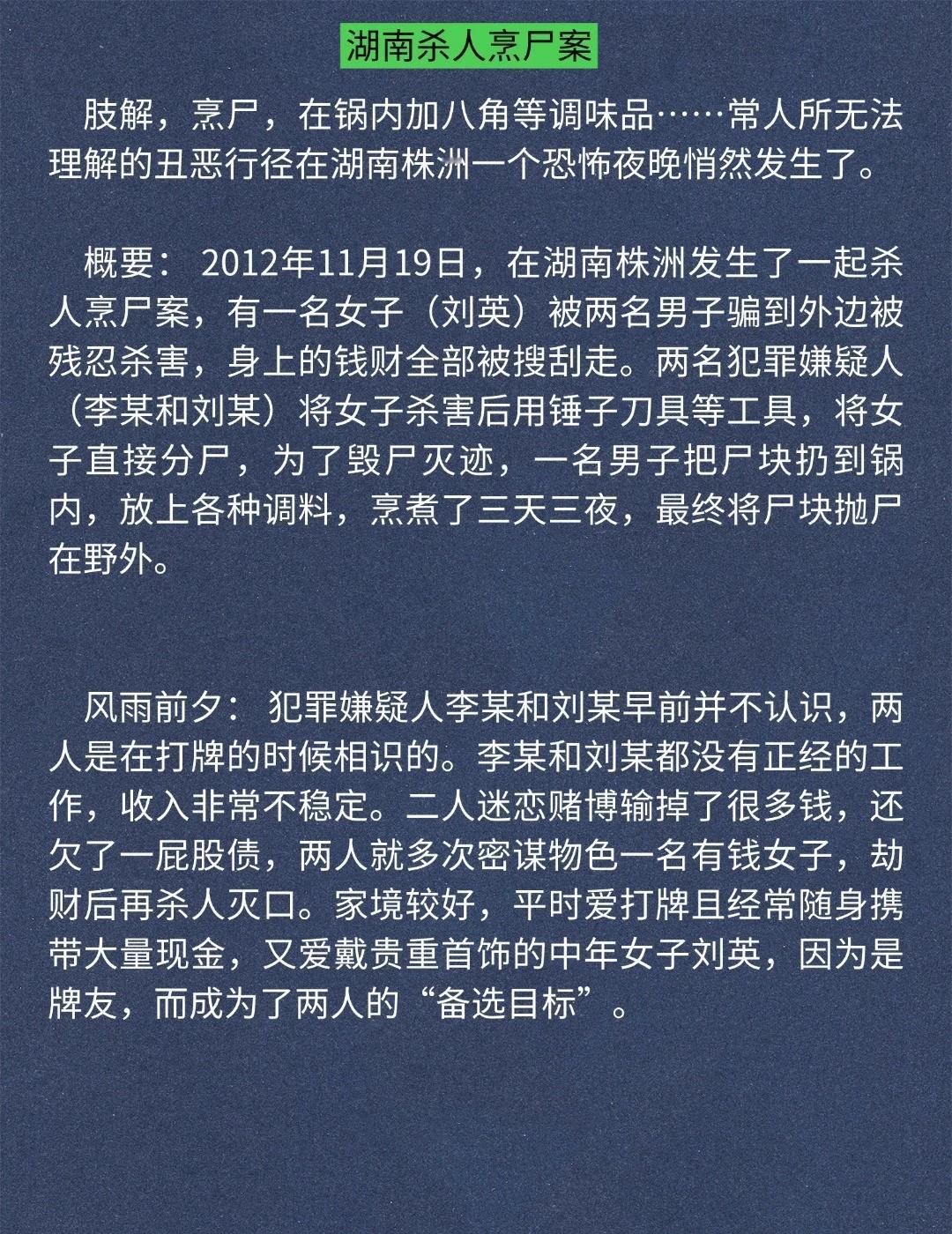 湖南杀人烹尸案

肢解，烹尸，在锅内加八角等调味品……常人所无法理解的丑恶行径在湖南株洲一个恐怖夜晚悄然发生了。

概要： 2012年11月19日，在湖南株洲发生了一起杀人烹尸案，有一名女子（刘英）被两名男子骗到外边被残忍杀害，身上的钱财全部被搜刮走。两名犯罪嫌疑人（李某和刘某）将女子杀害后用锤子刀具等工具，将女子直接分尸，为了毁尸灭迹，一名男子把尸块扔到锅内，放上各种调料，烹煮了三天三夜，最终将尸块抛尸在野外。

风雨前夕： 犯罪嫌疑人李某和刘某早前并不认识，两人是在打牌的时候相识的。李某和刘某都没有正经的工作，收入非常不稳定。二人迷恋赌博输掉了很多钱，还欠了一屁股债，两人就多次密谋物色一名有钱女子，劫财后再杀人灭口。家境较好，平时爱打牌且经常随身携带大量现金，又爱戴贵重首饰的中年女子刘英，因为是牌友，而成为了两人的“备选目标”。